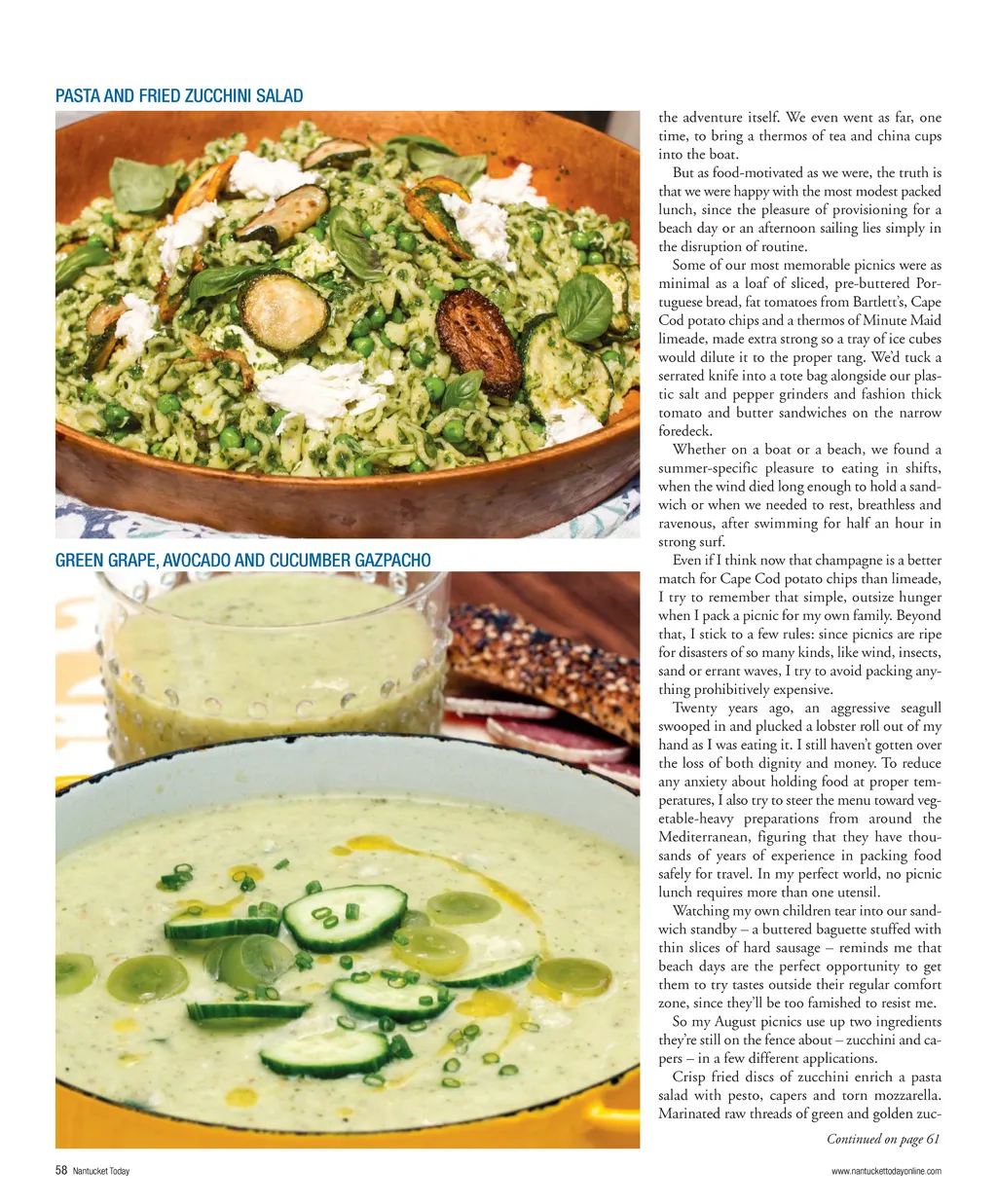 PASTA AND FRIED ZUCCHINI SALAD

GREEN GRAPE, AVOCADO AND CUCUMBER GAZPACHO

the adventure itself. We even went as far, one time, to bring a thermos of tea and china cups into the boat.

But as food-motivated as we were, the truth is that we were happy with the most modest packed lunch, since the pleasure of provisioning for a beach day or an afternoon sailing lies simply in the disruption of routine.

Some of our most memorable picnics were as minimal as a loaf of sliced, pre-buttered Portuguese bread, fat tomatoes from Bartlett's, Cape Cod potato chips and a thermos of Minute Maid limeade, made extra strong so a tray of ice cubes would dilute it to the proper tang. We'd tuck a serrated knife into a tote bag alongside our plastic salt and pepper grinders and fashion thick tomato and butter sandwiches on the narrow foredeck.

Whether on a boat or a beach, we found a summer-specific pleasure to eating in shifts, when the wind died long enough to hold a sandwich or when we needed to rest, breathless and ravenous, after swimming for half an hour in strong surf.

Even if I think now that champagne is a better match for Cape Cod potato chips than limeade, I try to remember that simple, outsize hunger when I pack a picnic for my own family. Beyond that, I stick to a few rules: since picnics are ripe for disasters of so many kinds, like wind, insects, sand or errant waves, I try to avoid packing anything prohibitively expensive.

Twenty years ago, an aggressive seagull swooped in and plucked a lobster roll out of my hand as I was eating it. I still haven't gotten over the loss of both dignity and money. To reduce any anxiety about holding food at proper temperatures, I also try to steer the menu toward vegetable-heavy preparations from around the Mediterranean, figuring that they have thousands of years of experience in packing food safely for travel. In my perfect world, no picnic lunch requires more than one utensil.

Watching my own children tear into our sandwich standby – a buttered baguette stuffed with thin slices of hard sausage – reminds me that beach days are the perfect opportunity to get them to try tastes outside their regular comfort zone, since they'll be too famished to resist me.

So my August picnics use up two ingredients they're still on the fence about – zucchini and capers – in a few different applications.

Crisp fried discs of zucchini enrich a pasta salad with pesto, capers and torn mozzarella. Marinated raw threads of green and golden zuc-

Continued on page 61

58 Nantucket Today

www.nantuckettodayonline.com